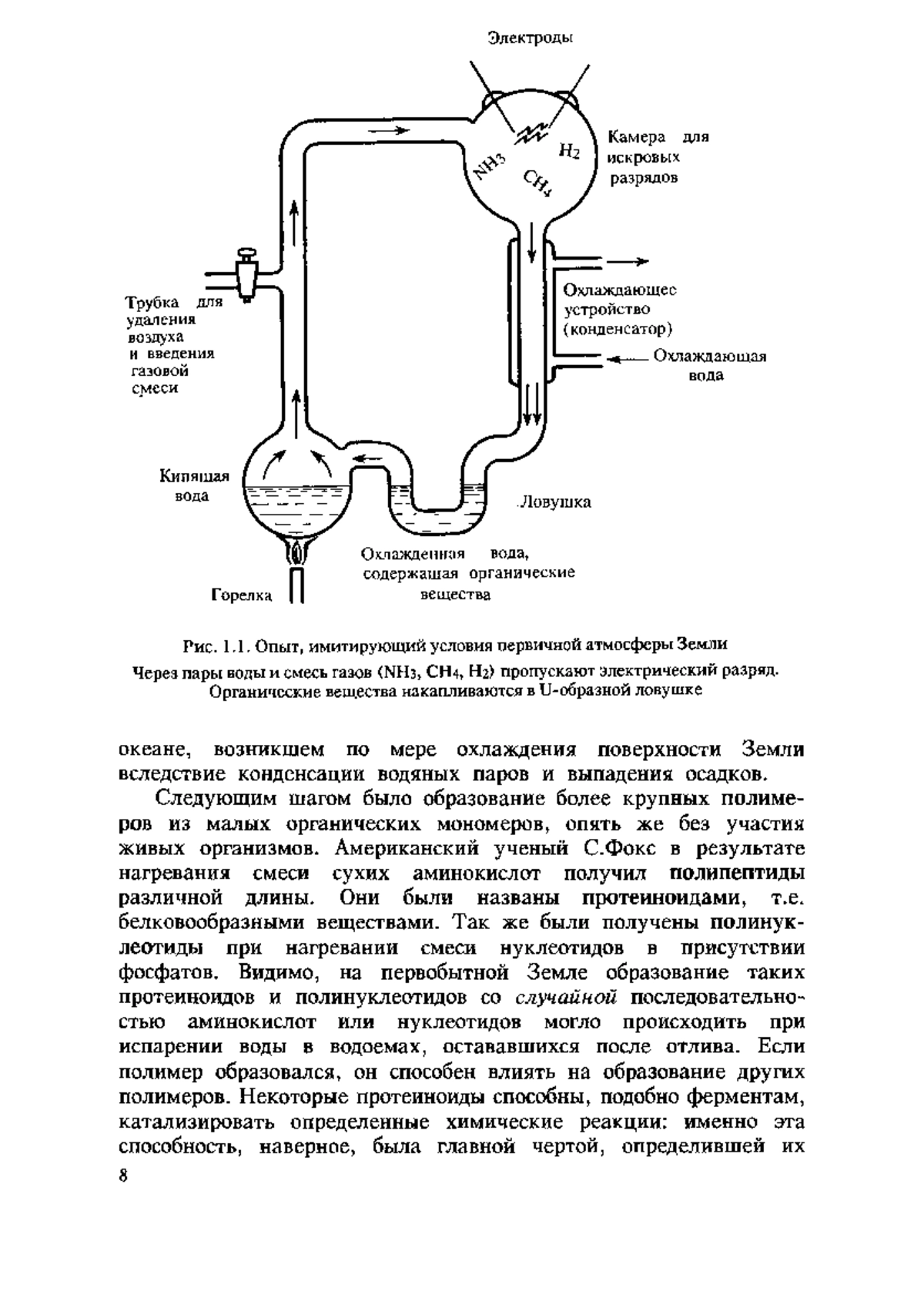 Электроды

$NH_3$

$H_2$

$CH_4$

Камера для искровых разрядов

Трубка для удаления воздуха и введения газовой смеси

Охлаждающее устройство (конденсатор)

Охлаждающая вода

Кипящая вода

Ловушка

Охлажденная вода, содержащая органические вещества

Горелка

Рис. 1.1. Опыт, имитирующий условия первичной атмосферы Земли

Через пары воды и смесь газов ($NH_3$, $CH_4$, $H_2$) пропускают электрический разряд. Органические вещества накапливаются в U-образной ловушке

океане, возникшем по мере охлаждения поверхности Земли вследствие конденсации водяных паров и выпадения осадков.

Следующим шагом было образование более крупных полимеров из малых органических мономеров, опять же без участия живых организмов. Американский ученый С.Фокс в результате нагревания смеси сухих аминокислот получил полипептиды различной длины. Они были названы протеиноидами, т.е. белковообразными веществами. Так же были получены полинуклеотиды при нагревании смеси нуклеотидов в присутствии фосфатов. Видимо, на первобытной Земле образование таких протеиноидов и полинуклеотидов со случайной последовательностью аминокислот или нуклеотидов могло происходить при испарении воды в водоемах, остававшихся после отлива. Если полимер образовался, он способен влиять на образование других полимеров. Некоторые протеиноиды способны, подобно ферментам, катализировать определенные химические реакции: именно эта способность, наверное, была главной чертой, определившей их

8